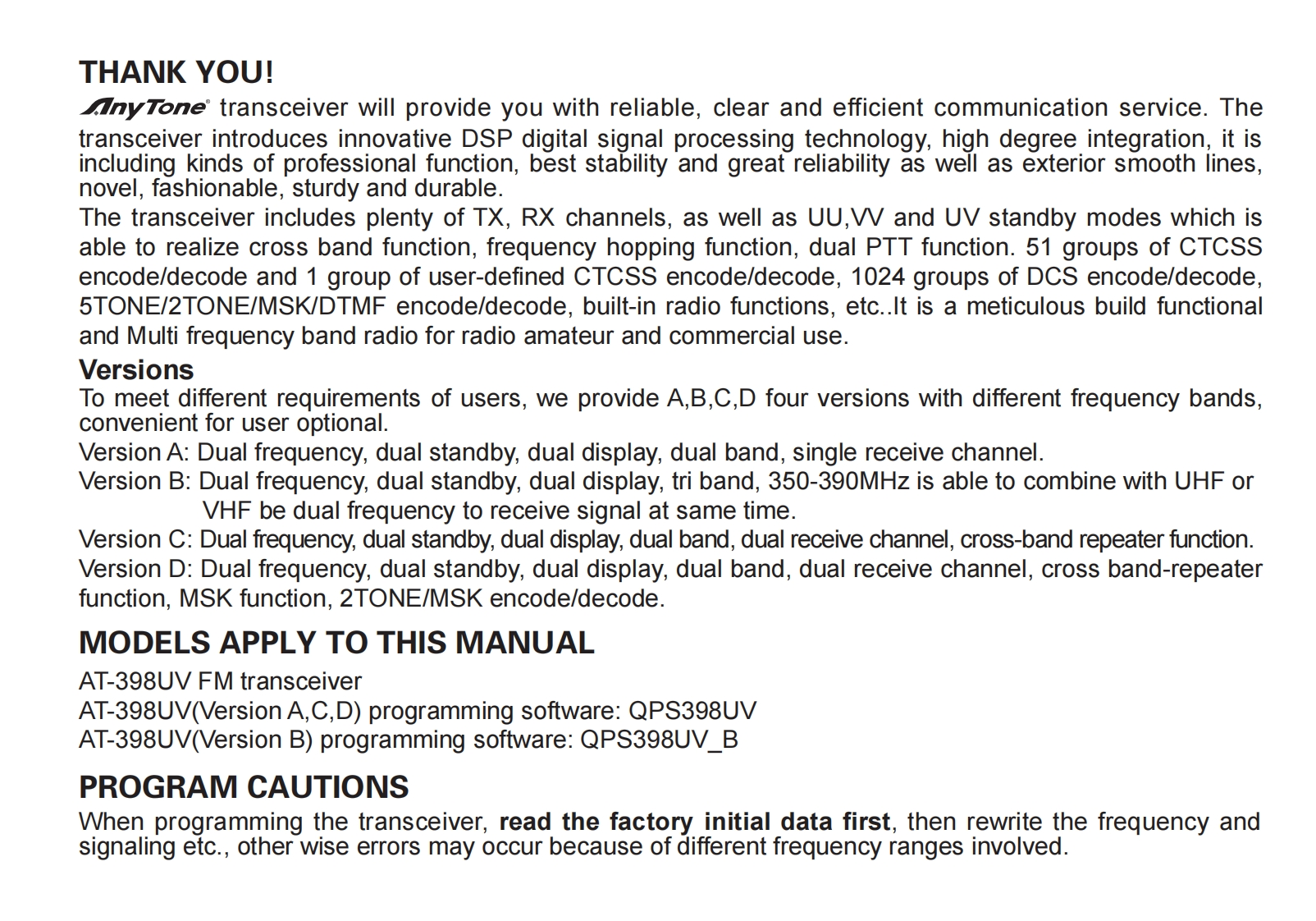 THANK YOU!
AnyTone® transceiver will provide you with reliable, clear and efficient communication service. The transceiver introduces innovative DSP digital signal processing technology, high degree integration, it is including kinds of professional function, best stability and great reliability as well as exterior smooth lines, novel, fashionable, sturdy and durable.
The transceiver includes plenty of TX, RX channels, as well as UU,VV and UV standby modes which is able to realize cross band function, frequency hopping function, dual PTT function. 51 groups of CTCSS encode/decode and 1 group of user-defined CTCSS encode/decode, 1024 groups of DCS encode/decode, 5TONE/2TONE/MSK/DTMF encode/decode, built-in radio functions, etc..It is a meticulous build functional and Multi frequency band radio for radio amateur and commercial use.

Versions
To meet different requirements of users, we provide A,B,C,D four versions with different frequency bands, convenient for user optional.
Version A: Dual frequency, dual standby, dual display, dual band, single receive channel.
Version B: Dual frequency, dual standby, dual display, tri band, 350-390MHz is able to combine with UHF or VHF be dual frequency to receive signal at same time.
Version C: Dual frequency, dual standby, dual display, dual band, dual receive channel, cross-band repeater function.
Version D: Dual frequency, dual standby, dual display, dual band, dual receive channel, cross band-repeater function, MSK function, 2TONE/MSK encode/decode.

MODELS APPLY TO THIS MANUAL
AT-398UV FM transceiver
AT-398UV(Version A,C,D) programming software: QPS398UV
AT-398UV(Version B) programming software: QPS398UV_B

PROGRAM CAUTIONS
When programming the transceiver, read the factory initial data first, then rewrite the frequency and signaling etc., other wise errors may occur because of different frequency ranges involved.